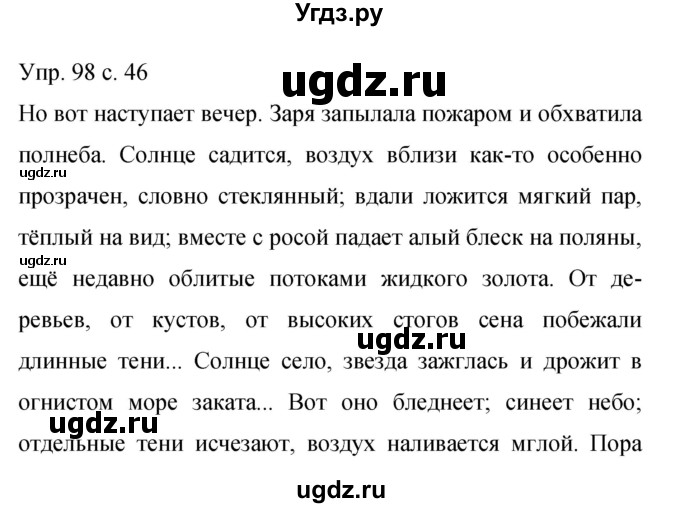 Угдз.ру

Упр. 98 с. 46

ugdz.ru

Но вот наступает вечер. Заря запылала пожаром и обхватила полнеба. Солнце садится, воздух вблизи как-то особенно прозрачен, словно стеклянный; вдали ложится мягкий пар, тёплый на вид; вместе с росой падает алый блеск на поляны, ещё недавно облитые потоками жидкого золота. От деревьев, от кустов, от высоких стогов сена побежали длинные тени... Солнце село, звезда зажглась и дрожит в огнистом море заката... Вот оно бледнеет; синеет небо; отдельные тени исчезают, воздух наливается мглой. Пора

ugdz.ru
ugdz.ru
ugdz.ru
ugdz.ru
ugdz.ru